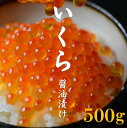 いくら

醤油漬け

500g